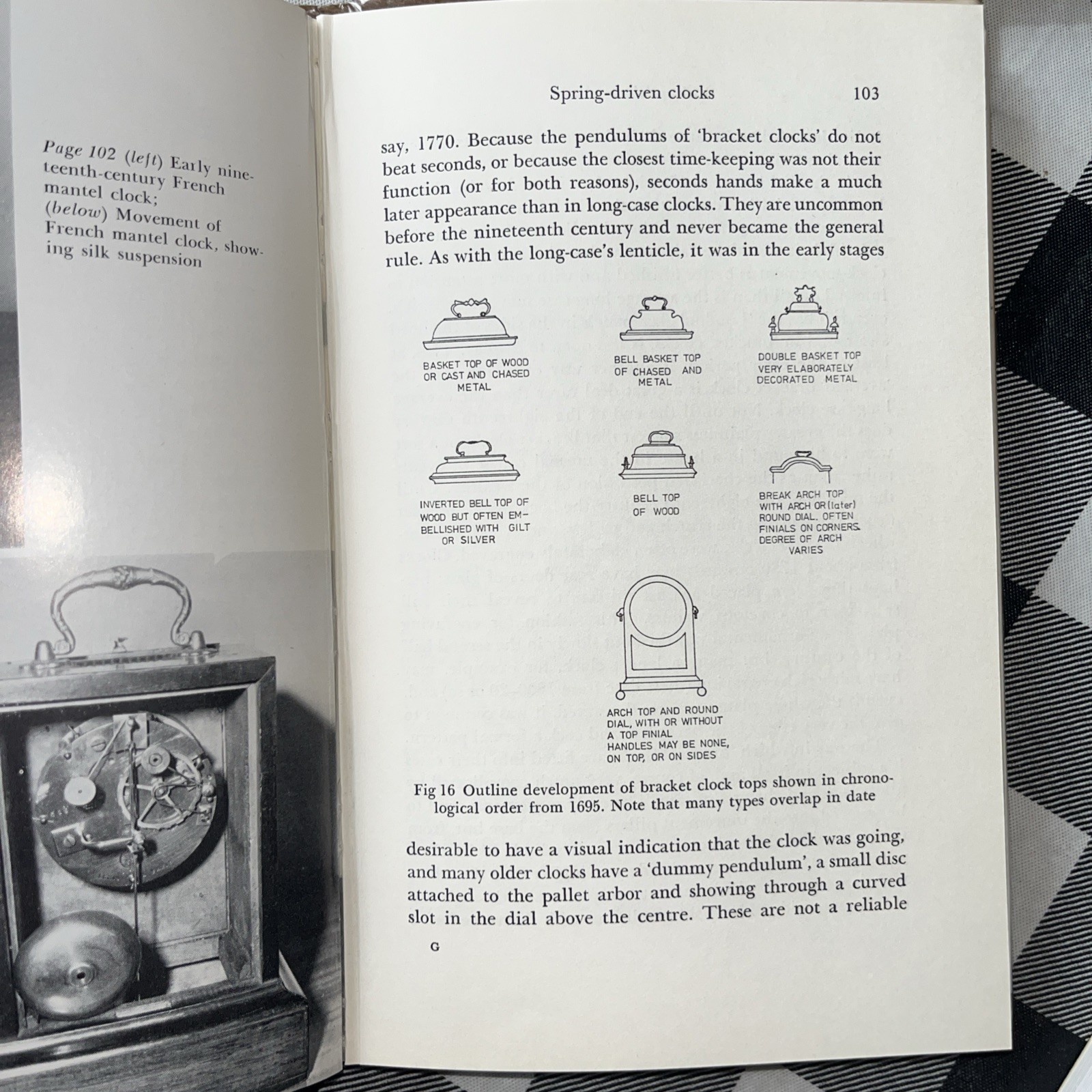 Page 102 (left) Early nineteenth-century French mantel clock; (below) Movement of French mantel clock, showing silk suspension

Spring-driven clocks 103

say, 1770. Because the pendulums of 'bracket clocks' do not beat seconds, or because the closest time-keeping was not their function (or for both reasons), seconds hands make a much later appearance than in long-case clocks. They are uncommon before the nineteenth century and never became the general rule. As with the long-case's lenticle, it was in the early stages

BASKET TOP OF WOOD OR CAST AND CHASED METAL

BELL BASKET TOP OF CHASED AND METAL

DOUBLE BASKET TOP VERY ELABORATELY DECORATED METAL

INVERTED BELL TOP OF WOOD BUT OFTEN EMBELLISHED WITH GILT OR SILVER

BELL TOP OF WOOD

BREAK ARCH TOP WITH ARCH OR (later) ROUND DIAL. OFTEN FINIALS ON CORNERS. DEGREE OF ARCH VARIES

ARCH TOP AND ROUND DIAL, WITH OR WITHOUT A TOP FINIAL HANDLES MAY BE NONE, ON TOP, OR ON SIDES

Fig 16 Outline development of bracket clock tops shown in chronological order from 1695. Note that many types overlap in date

desirable to have a visual indication that the clock was going, and many older clocks have a 'dummy pendulum', a small disc attached to the pallet arbor and showing through a curved slot in the dial above the centre. These are not a reliable

G